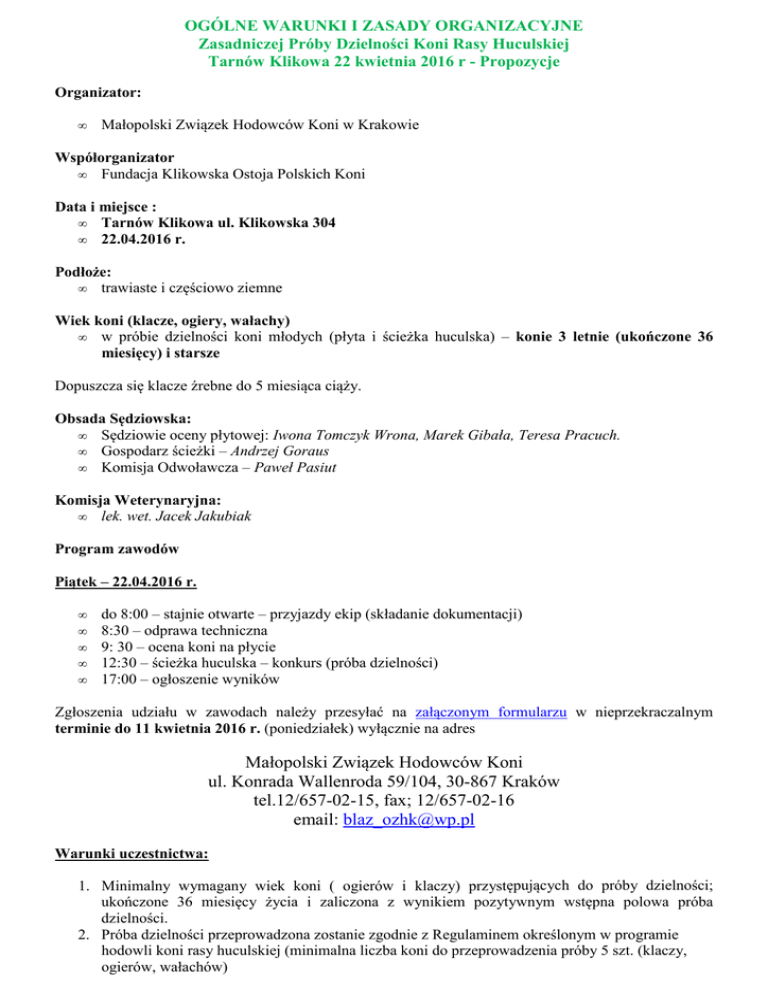 OGÓLNE WARUNKI I ZASADY ORGANIZACYJNE
Zasadniczej Próby Dzielności Koni Rasy Huculskiej
Tarnów Klikowa 22 kwietnia 2016 r - Propozycje

Organizator:

∞ Małopolski Związek Hodowców Koni w Krakowie

Współorganizator
∞ Fundacja Klikowska Ostoja Polskich Koni

Data i miejsce :
∞ Tarnów Klikowa ul. Klikowska 304
∞ 22.04.2016 r.

Podłoże:
∞ trawiaste i częściowo ziemne

Wiek koni (klacze, ogiery, wałachy)
∞ w próbie dzielności koni młodych (płyta i ścieżka huculska) – konie 3 letnie (ukończone 36 miesięcy) i starsze

Dopuszcza się klacze źrebne do 5 miesiąca ciąży.

Obsada Sędziowska:
∞ Sędziowie oceny płytowej: Iwona Tomczyk Wrona, Marek Gibała, Teresa Pracuch.
∞ Gospodarz ścieżki – Andrzej Goraus
∞ Komisja Odwoławcza – Paweł Pasiut

Komisja Weterynaryjna:
∞ lek. wet. Jacek Jakubiak

Program zawodów

Piątek – 22.04.2016 r.

∞ do 8:00 – stajnie otwarte – przyjazdy ekip (składanie dokumentacji)
∞ 8:30 – odprawa techniczna
∞ 9: 30 – ocena koni na płycie
∞ 12:30 – ścieżka huculska – konkurs (próba dzielności)
∞ 17:00 – ogłoszenie wyników

Zgłoszenia udziału w zawodach należy przesyłać na załączonym formularzu w nieprzekraczalnym terminie do 11 kwietnia 2016 r. (poniedziałek) wyłącznie na adres

Małopolski Związek Hodowców Koni
ul. Konrada Wallenroda 59/104, 30-867 Kraków
tel.12/657-02-15, fax; 12/657-02-16
email: blaz_ozhk@wp.pl

Warunki uczestnictwa:

1. Minimalny wymagany wiek koni ( ogierów i klaczy) przystępujących do próby dzielności; ukończone 36 miesięcy życia i zaliczona z wynikiem pozytywnym wstępna polowa próba dzielności.
2. Próba dzielności przeprowadzona zostanie zgodnie z Regulaminem określonym w programie hodowli koni rasy huculskiej (minimalna liczba koni do przeprowadzenia próby 5 szt. (klaczy, ogierów, wałachów)